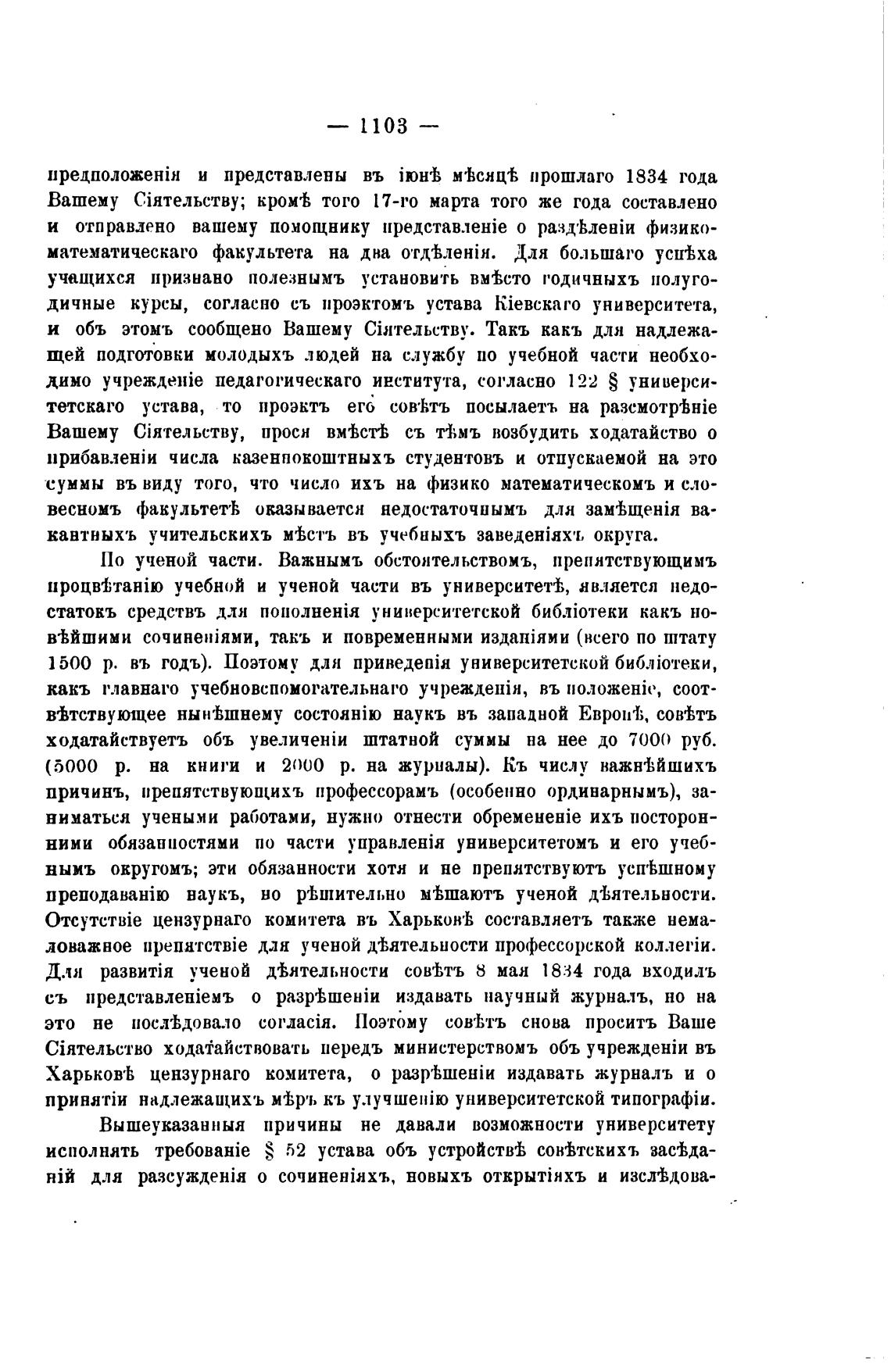 — 1103 —

предположенія и представлены въ іюнѣ мѣсяцѣ прошлаго 1834 года Вашему Сіятельству; кромѣ того 17-го марта того же года составлено и отправлено вашему помощнику представленіе о раздѣленіи физико-математическаго факультета на два отдѣленія. Для большаго успѣха учащихся признано полезнымъ установить вмѣсто годичныхъ полугодичные курсы, согласно съ проэктомъ устава Кіевскаго университета, и объ этомъ сообщено Вашему Сіятельству. Такъ какъ для надлежащей подготовки молодыхъ людей на службу по учебной части необходимо учрежденіе педагогическаго института, согласно 122 § университетскаго устава, то проэктъ его совѣтъ посылаетъ на разсмотрѣніе Вашему Сіятельству, прося вмѣстѣ съ тѣмъ возбудить ходатайство о прибавленіи числа казеннокоштныхъ студентовъ и отпускаемой на это суммы въ виду того, что число ихъ на физико математическомъ и словесномъ факультетѣ оказывается недостаточнымъ для замѣщенія вакантныхъ учительскихъ мѣстъ въ учебныхъ заведеніяхъ округа.

По ученой части. Важнымъ обстоятельствомъ, препятствующимъ процвѣтанію учебной и ученой части въ университетѣ, является недостатокъ средствъ для пополненія университетской библіотеки какъ новѣйшими сочиненіями, такъ и повременными изданіями (всего по штату 1500 р. въ годъ). Поэтому для приведенія университетской библіотеки, какъ главнаго учебновспомогательнаго учрежденія, въ положеніе, соотвѣтствующее нынѣшнему состоянію наукъ въ западной Европѣ, совѣтъ ходатайствуетъ объ увеличеніи штатной суммы на нее до 7000 руб. (5000 р. на книги и 2000 р. на журналы). Къ числу важнѣйшихъ причинъ, препятствующихъ профессорамъ (особенно ординарнымъ), заниматься учеными работами, нужно отнести обремененіе ихъ посторонними обязанностями по части управленія университетомъ и его учебнымъ округомъ; эти обязанности хотя и не препятствуютъ успѣшному преподаванію наукъ, но рѣшительно мѣшаютъ ученой дѣятельности. Отсутствіе цензурнаго комитета въ Харьковѣ составляетъ также немаловажное препятствіе для ученой дѣятельности профессорской коллегіи. Для развитія ученой дѣятельности совѣтъ 8 мая 1834 года входилъ съ представленіемъ о разрѣшеніи издавать научный журналъ, но на это не послѣдовало согласія. Поэтому совѣтъ снова проситъ Ваше Сіятельство ходатайствовать передъ министерствомъ объ учрежденіи въ Харьковѣ цензурнаго комитета, о разрѣшеніи издавать журналъ и о принятіи надлежащихъ мѣръ къ улучшенію университетской типографіи.

Вышеуказанныя причины не давали возможности университету исполнять требованіе § 52 устава объ устройствѣ совѣтскихъ засѣданій для разсужденія о сочиненіяхъ, новыхъ открытіяхъ и изслѣдова-